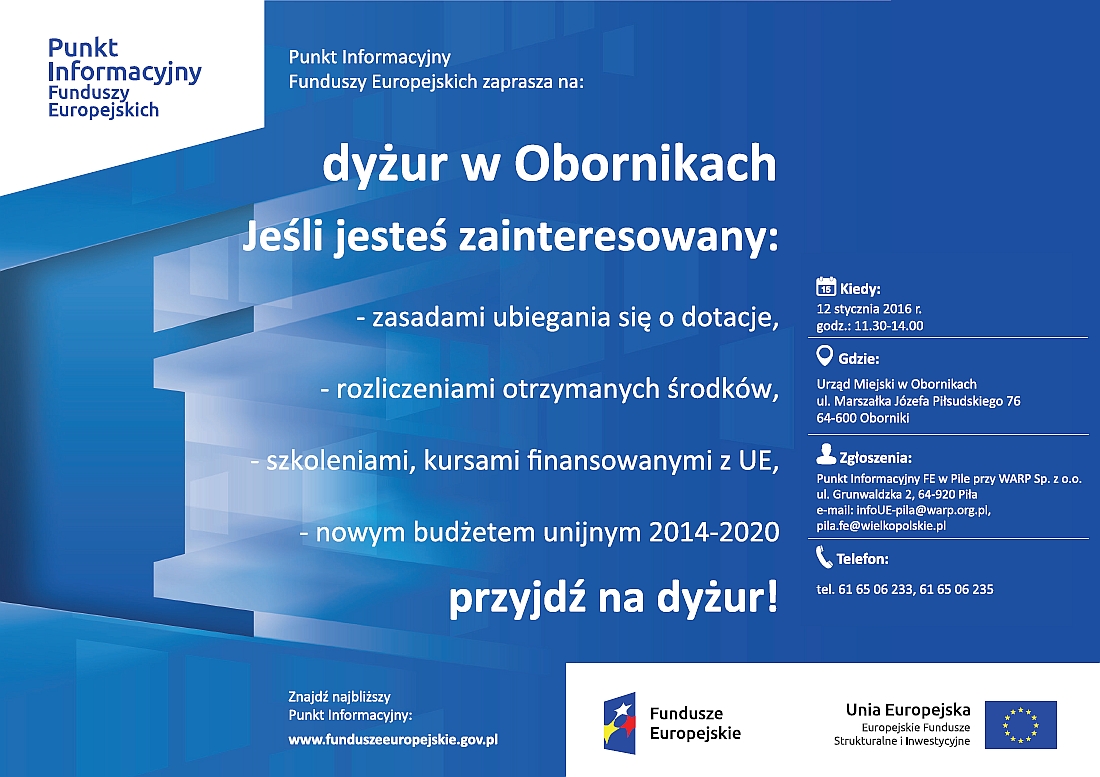 Punkt Informacyjny Funduszy Europejskich

Punkt Informacyjny Funduszy Europejskich zaprasza na:

dyżur w Obornikach

Jeśli jesteś zainteresowany:

- zasadami ubiegania się o dotacje,

- rozliczeniami otrzymanych środków,

- szkoleniami, kursami finansowanymi z UE,

- nowym budżetem unijnym 2014-2020

przyjdź na dyżur!

15 Kiedy:
12 stycznia 2016 r.
godz.: 11.30-14.00

Gdzie:
Urząd Miejski w Obornikach
ul. Marszałka Józefa Piłsudskiego 76
64-600 Oborniki

Zgłoszenia:
Punkt Informacyjny FE w Pile przy WARP Sp. z o.o.
ul. Grunwaldzka 2, 64-920 Piła
e-mail: infoUE-pila@warp.org.pl, pila.fe@wielkopolskie.pl

Telefon:
tel. 61 65 06 233, 61 65 06 235

Znajdź najbliższy Punkt Informacyjny:
www.funduszeeuropejskie.gov.pl

Fundusze Europejskie

Unia Europejska
Europejskie Fundusze Strukturalne i Inwestycyjne